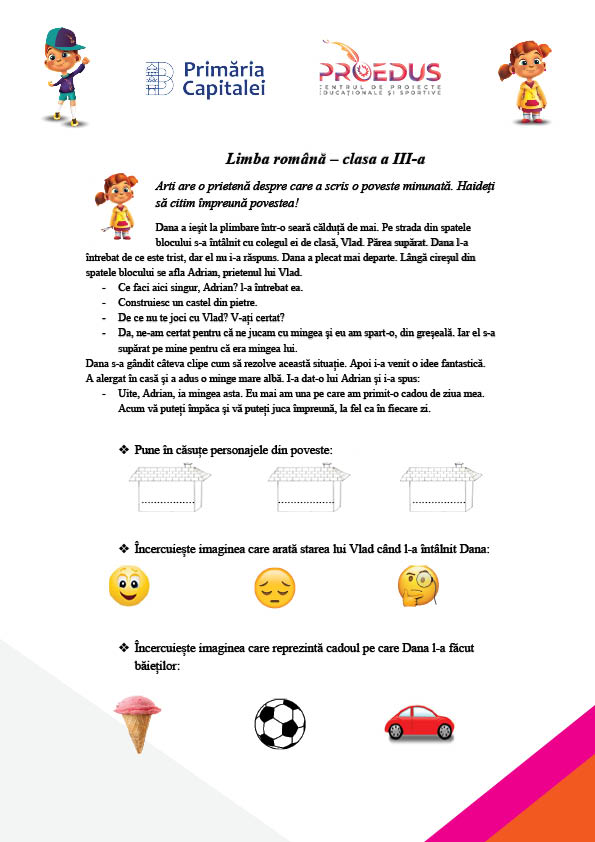 Primăria Capitalei

PROEDUS
CENTRUL DE PROIECTE EDUCAȚIONALE ȘI SPORTIVE

Limba română – clasa a III-a

Arti are o prietenă despre care a scris o poveste minunată. Haideți să citim împreună povestea!

Dana a ieșit la plimbare într-o seară călduță de mai. Pe strada din spatele blocului s-a întâlnit cu colegul ei de clasă, Vlad. Părea supărat. Dana l-a întrebat de ce este trist, dar el nu i-a răspuns. Dana a plecat mai departe. Lângă cireșul din spatele blocului se afla Adrian, prietenul lui Vlad.

- Ce faci aici singur, Adrian? l-a întrebat ea.
- Construiesc un castel din pietre.
- De ce nu te joci cu Vlad? V-ați certat?
- Da, ne-am certat pentru că ne jucam cu mingea și eu am spart-o, din greșeală. Iar el s-a supărat pe mine pentru că era mingea lui.

Dana s-a gândit câteva clipe cum să rezolve această situație. Apoi i-a venit o idee fantastică. A alergat în casă și a adus o minge mare albă. I-a dat-o lui Adrian și i-a spus:

- Uite, Adrian, ia mingea asta. Eu mai am una pe care am primit-o cadou de ziua mea. Acum vă puteți împăca și vă puteți juca împreună, la fel ca în fiecare zi.

❖ Pune în căsuțe personajele din poveste:

❖ Încercuiește imaginea care arată starea lui Vlad când l-a întâlnit Dana:

❖ Încercuiește imaginea care reprezintă cadoul pe care Dana l-a făcut băieților: